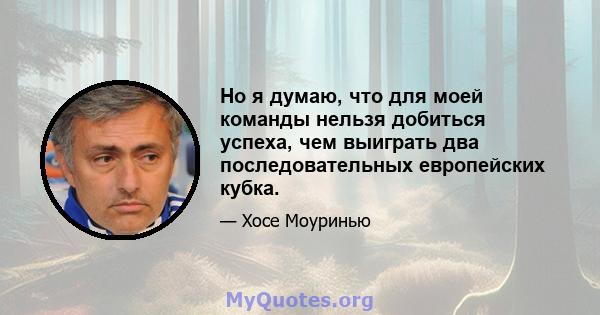 Но я думаю, что для моей команды нельзя добиться успеха, чем выиграть два последовательных европейских кубка.

— Хосе Моуринью

MyQuotes.org